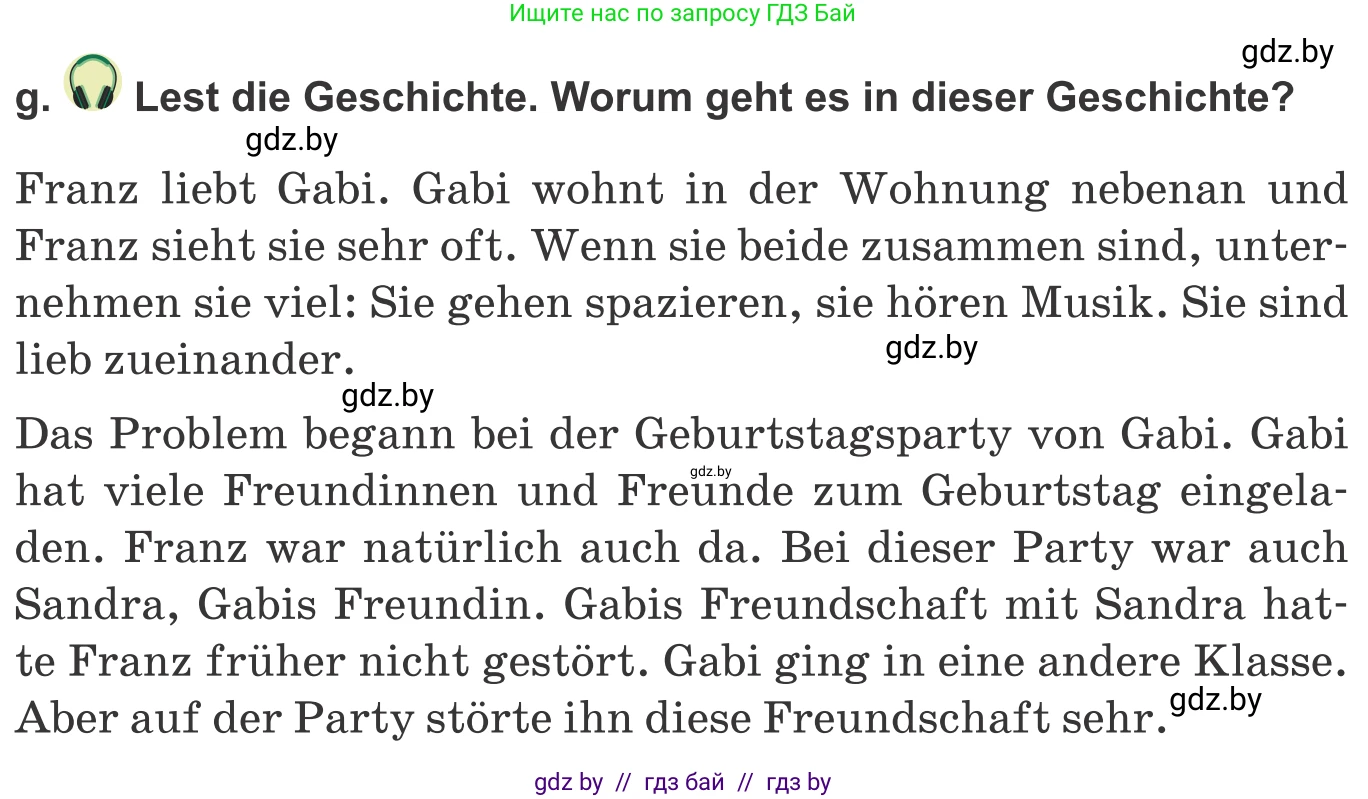 Ищите нас по запросу ГДЗ Бай

gdz.by

g. Lest die Geschichte. Worum geht es in dieser Geschichte?

gdz.by

Franz liebt Gabi. Gabi wohnt in der Wohnung nebenan und Franz sieht sie sehr oft. Wenn sie beide zusammen sind, unternehmen sie viel: Sie gehen spazieren, sie hören Musik. Sie sind lieb zueinander.

gdz.by

gdz.by

Das Problem begann bei der Geburtstagsparty von Gabi. Gabi hat viele Freundinnen und Freunde zum Geburtstag eingeladen. Franz war natürlich auch da. Bei dieser Party war auch Sandra, Gabis Freundin. Gabis Freundschaft mit Sandra hatte Franz früher nicht gestört. Gabi ging in eine andere Klasse. Aber auf der Party störte ihn diese Freundschaft sehr.

gdz.by

gdz.by

gdz by // гдз бай // гдз by